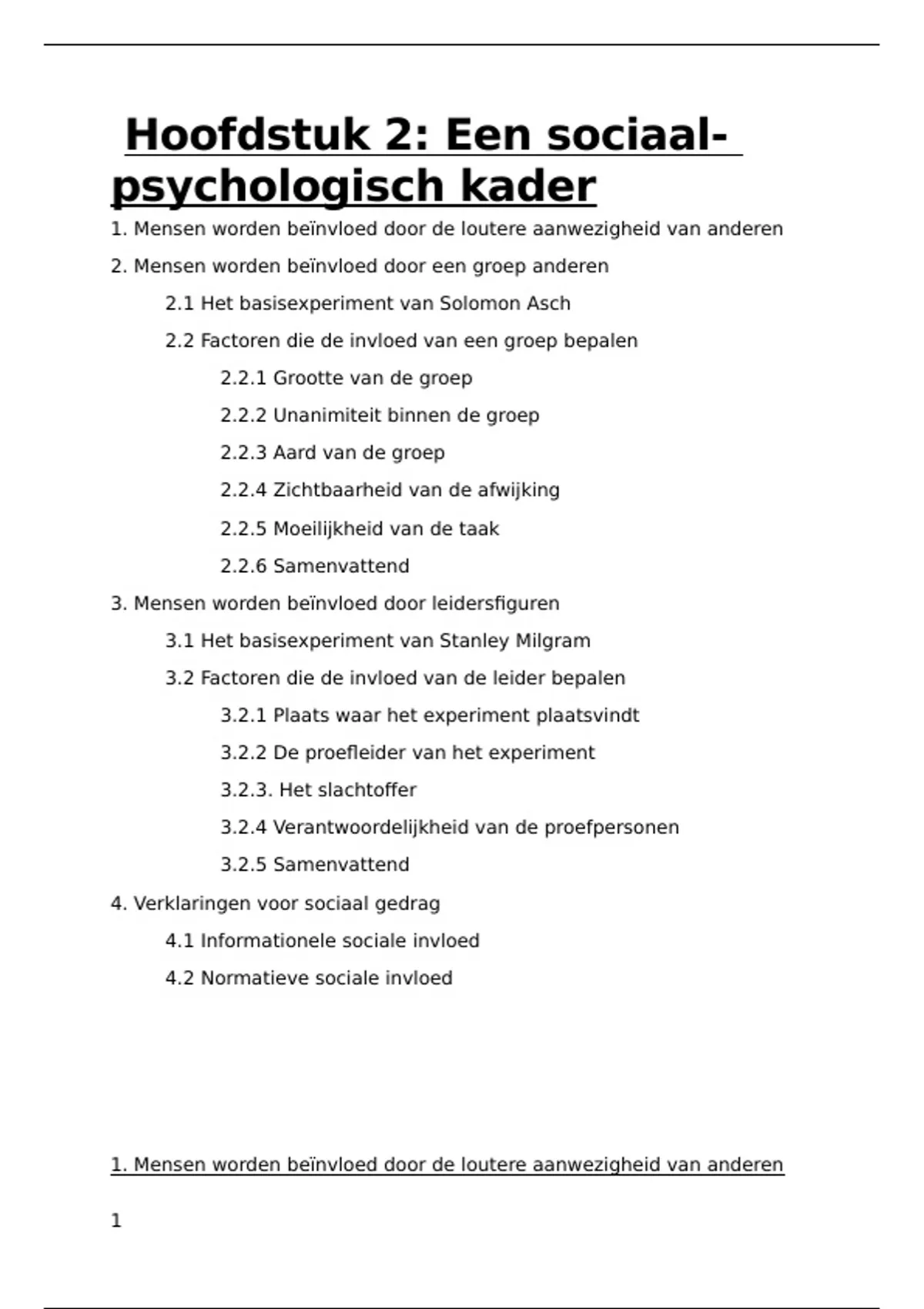 Hoofdstuk 2: Een sociaal-psychologisch kader

1. Mensen worden beïnvloed door de loutere aanwezigheid van anderen

2. Mensen worden beïnvloed door een groep anderen

2.1 Het basisexperiment van Solomon Asch

2.2 Factoren die de invloed van een groep bepalen

2.2.1 Grootte van de groep

2.2.2 Unanimiteit binnen de groep

2.2.3 Aard van de groep

2.2.4 Zichtbaarheid van de afwijking

2.2.5 Moeilijkheid van de taak

2.2.6 Samenvattend

3. Mensen worden beïnvloed door leidersfiguren

3.1 Het basisexperiment van Stanley Milgram

3.2 Factoren die de invloed van de leider bepalen

3.2.1 Plaats waar het experiment plaatsvindt

3.2.2 De proefleider van het experiment

3.2.3. Het slachtoffer

3.2.4 Verantwoordelijkheid van de proefpersonen

3.2.5 Samenvattend

4. Verklaringen voor sociaal gedrag

4.1 Informationele sociale invloed

4.2 Normatieve sociale invloed

1. Mensen worden beïnvloed door de loutere aanwezigheid van anderen

1